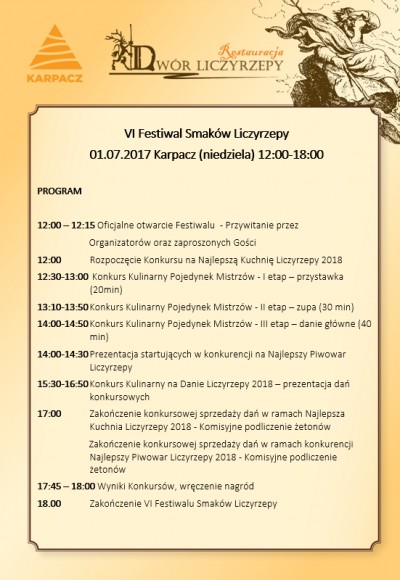 KARPACZ

Restauracja
DWÓR LICZYRZEPY

VI Festiwal Smaków Liczyrzepy
01.07.2017 Karpacz (niedziela) 12:00-18:00

PROGRAM

12:00 – 12:15 Oficjalne otwarcie Festiwalu - Przywitanie przez Organizatorów oraz zaproszonych Gości

12:00 Rozpoczęcie Konkursu na Najlepszą Kuchnię Liczyrzepy 2018

12:30-13:00 Konkurs Kulinarny Pojedynek Mistrzów - I etap – przystawka (20min)

13:10-13:50 Konkurs Kulinarny Pojedynek Mistrzów - II etap – zupa (30 min)

14:00-14:50 Konkurs Kulinarny Pojedynek Mistrzów - III etap – danie główne (40 min)

14:00-14:30 Prezentacja startujących w konkurencji na Najlepszy Piwowar Liczyrzepy

15:30-16:50 Konkurs Kulinarny na Danie Liczyrzepy 2018 – prezentacja dań konkursowych

17:00 Zakończenie konkursowej sprzedaży dań w ramach Najlepsza Kuchnia Liczyrzepy 2018 - Komisyjne podliczenie żetonów

Zakończenie konkursowej sprzedaży dań w ramach konkurencji Najlepszy Piwowar Liczyrzepy 2018 - Komisyjne podliczenie żetonów

17:45 – 18:00 Wyniki Konkursów, wręczenie nagród

18.00 Zakończenie VI Festiwalu Smaków Liczyrzepy